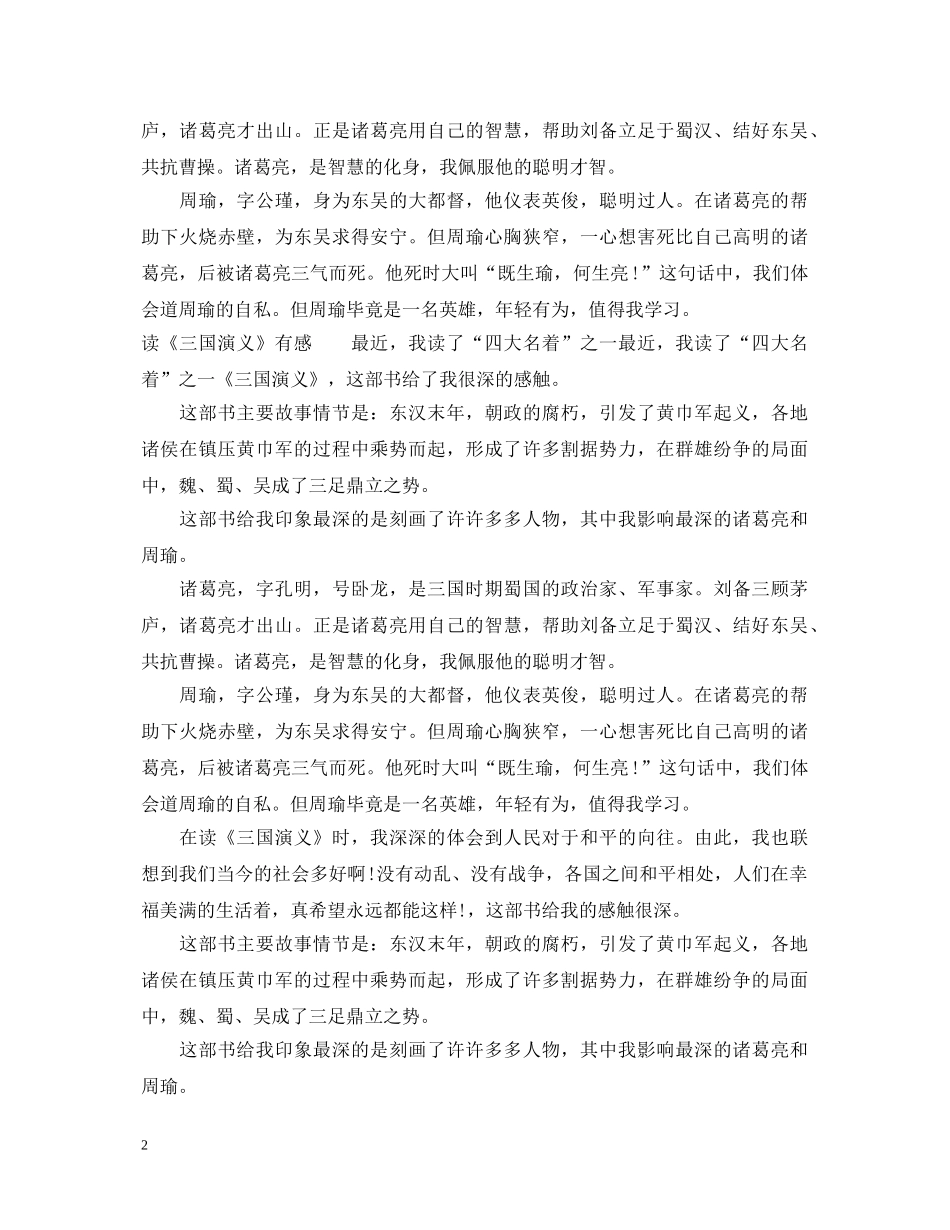 庐，诸葛亮才出山。正是诸葛亮用自己的智慧，帮助刘备立足于蜀汉、结好东吴、共抗曹操。诸葛亮，是智慧的化身，我佩服他的聪明才智。

周瑜，字公瑾，身为东吴的大都督，他仪表英俊，聪明过人。在诸葛亮的帮助下火烧赤壁，为东吴求得安宁。但周瑜心胸狭窄，一心想害死比自己高明的诸葛亮，后被诸葛亮三气而死。他死时大叫“既生瑜，何生亮！”这句话中，我们体会道周瑜的自私。但周瑜毕竟是一名英雄，年轻有为，值得我学习。

读《三国演义》有感　　最近，我读了“四大名着”之一最近，我读了“四大名着”之一《三国演义》，这部书给了我很深的感触。

这部书主要故事情节是：东汉末年，朝政的腐朽，引发了黄巾军起义，各地诸侯在镇压黄巾军的过程中乘势而起，形成了许多割据势力，在群雄纷争的局面中，魏、蜀、吴成了三足鼎立之势。

这部书给我印象最深的是刻画了许许多多人物，其中我影响最深的诸葛亮和周瑜。

诸葛亮，字孔明，号卧龙，是三国时期蜀国的政治家、军事家。刘备三顾茅庐，诸葛亮才出山。正是诸葛亮用自己的智慧，帮助刘备立足于蜀汉、结好东吴、共抗曹操。诸葛亮，是智慧的化身，我佩服他的聪明才智。

周瑜，字公瑾，身为东吴的大都督，他仪表英俊，聪明过人。在诸葛亮的帮助下火烧赤壁，为东吴求得安宁。但周瑜心胸狭窄，一心想害死比自己高明的诸葛亮，后被诸葛亮三气而死。他死时大叫“既生瑜，何生亮！”这句话中，我们体会道周瑜的自私。但周瑜毕竟是一名英雄，年轻有为，值得我学习。

在读《三国演义》时，我深深的体会到人民对于和平的向往。由此，我也联想到我们当今的社会多好啊!没有动乱、没有战争，各国之间和平相处，人们在幸福美满的生活着，真希望永远都能这样!，这部书给我的感触很深。

这部书主要故事情节是：东汉末年，朝政的腐朽，引发了黄巾军起义，各地诸侯在镇压黄巾军的过程中乘势而起，形成了许多割据势力，在群雄纷争的局面中，魏、蜀、吴成了三足鼎立之势。

这部书给我印象最深的是刻画了许许多多人物，其中我影响最深的诸葛亮和周瑜。

2